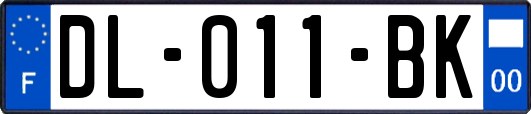 F
DL-011-BK
00